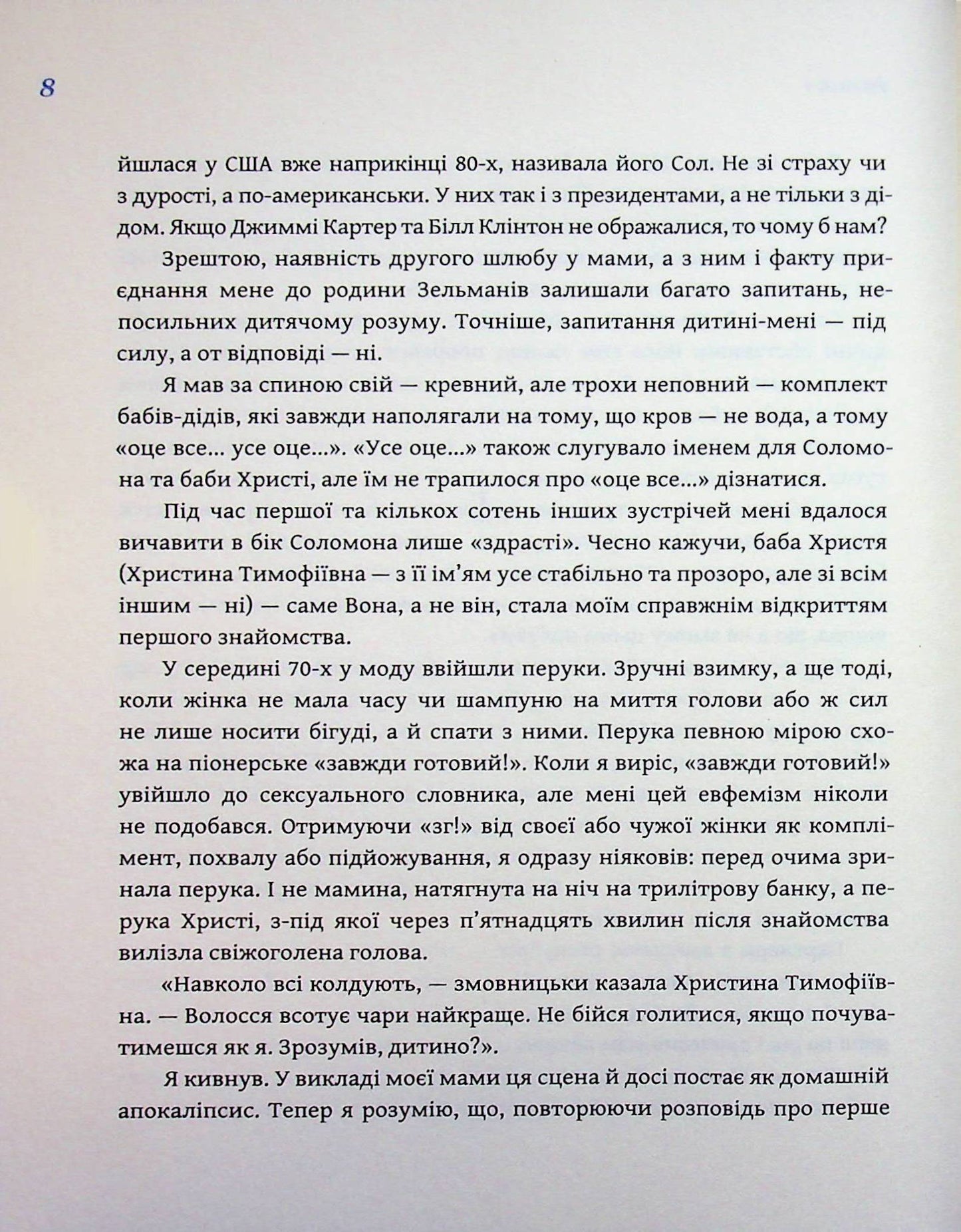 8

йшлася у США вже наприкінці 80-х, називала його Сол. Не зі страху чи з дурості, а по-американськи. У них так і з президентами, а не тільки з дідом. Якщо Джиммі Картер та Білл Клінтон не ображалися, то чому б нам?

Зрештою, наявність другого шлюбу у мами, а з ним і факту приєднання мене до родини Зельманів залишали багато запитань, непосильних дитячому розуму. Точніше, запитання дитині-мені — під силу, а от відповіді — ні.

Я мав за спиною свій — кревний, але трохи неповний — комплект бабів-дідів, які завжди наполягали на тому, що кров — не вода, а тому «оце все... усе оце...». «Усе оце...» також слугувало іменем для Соломона та баби Христі, але їм не трапилося про «оце все...» дізнатися.

Під час першої та кількох сотень інших зустрічей мені вдалося вичавити в бік Соломона лише «здрасті». Чесно кажучи, баба Христя (Христина Тимофіївна — з її ім'ям усе стабільно та прозоро, але зі всім іншим — ні) — саме Вона, а не він, стала моїм справжнім відкриттям першого знайомства.

У середині 70-х у моду ввійшли перуки. Зручні взимку, а ще тоді, коли жінка не мала часу чи шампуню на миття голови або ж сил не лише носити бігуді, а й спати з ними. Перука певною мірою схожа на піонерське «завжди готовий!». Коли я виріс, «завжди готовий!» увійшло до сексуального словника, але мені цей евфемізм ніколи не подобався. Отримуючи «зг!» від своєї або чужої жінки як комплімент, похвалу або підйожування, я одразу ніяковів: перед очима зринала перука. І не мамина, натягнута на ніч на трилітрову банку, а перука Христі, з-під якої через п'ятнадцять хвилин після знайомства вилізла свіжоголена голова.

«Навколо всі колдують, — змовницьки казала Христина Тимофіївна. — Волосся всотує чари найкраще. Не бійся голитися, якщо почуватимешся як я. Зрозумів, дитино?».

Я кивнув. У викладі моєї мами ця сцена й досі постає як домашній апокаліпсис. Тепер я розумію, що, повторюючи розповідь про перше